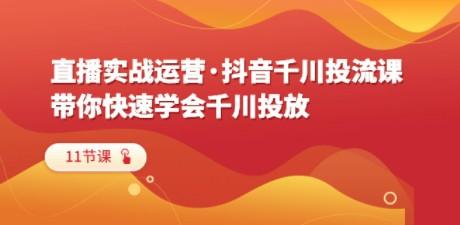 直播实战运营·抖音千川投流课
带你快速学会千川投放

11节课